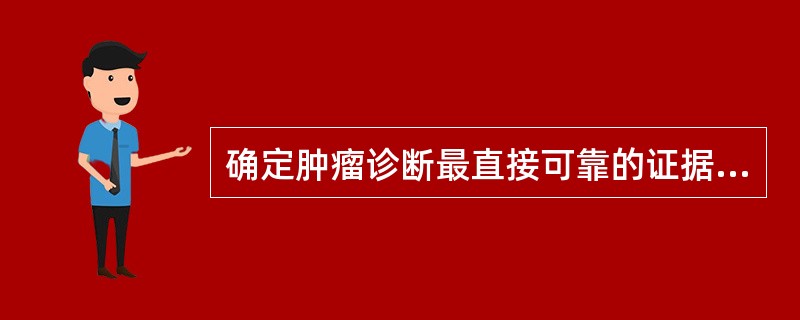 确定肿瘤诊断最直接可靠的证据...